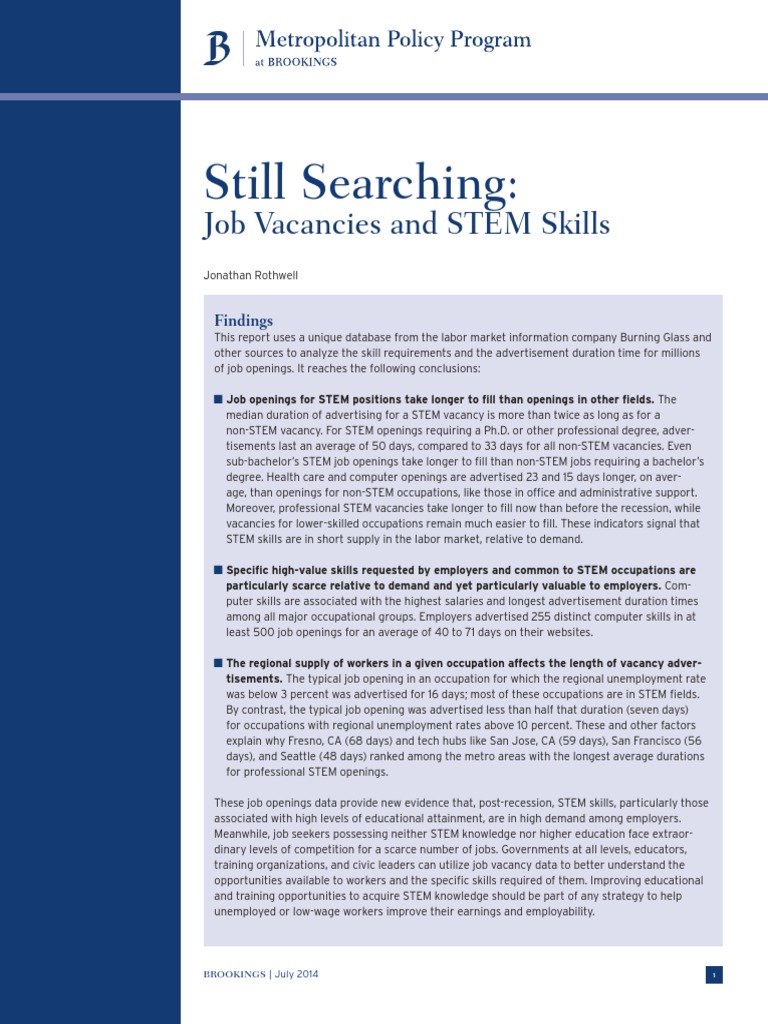 B | Metropolitan Policy Program
at BROOKINGS

Still Searching:
Job Vacancies and STEM Skills

Jonathan Rothwell

Findings
This report uses a unique database from the labor market information company Burning Glass and other sources to analyze the skill requirements and the advertisement duration time for millions of job openings. It reaches the following conclusions:

■ Job openings for STEM positions take longer to fill than openings in other fields. The median duration of advertising for a STEM vacancy is more than twice as long as for a non-STEM vacancy. For STEM openings requiring a Ph.D. or other professional degree, advertisements last an average of 50 days, compared to 33 days for all non-STEM vacancies. Even sub-bachelor's STEM job openings take longer to fill than non-STEM jobs requiring a bachelor's degree. Health care and computer openings are advertised 23 and 15 days longer, on average, than openings for non-STEM occupations, like those in office and administrative support. Moreover, professional STEM vacancies take longer to fill now than before the recession, while vacancies for lower-skilled occupations remain much easier to fill. These indicators signal that STEM skills are in short supply in the labor market, relative to demand.

■ Specific high-value skills requested by employers and common to STEM occupations are particularly scarce relative to demand and yet particularly valuable to employers. Computer skills are associated with the highest salaries and longest advertisement duration times among all major occupational groups. Employers advertised 255 distinct computer skills in at least 500 job openings for an average of 40 to 71 days on their websites.

■ The regional supply of workers in a given occupation affects the length of vacancy advertisements. The typical job opening in an occupation for which the regional unemployment rate was below 3 percent was advertised for 16 days; most of these occupations are in STEM fields. By contrast, the typical job opening was advertised less than half that duration (seven days) for occupations with regional unemployment rates above 10 percent. These and other factors explain why Fresno, CA (68 days) and tech hubs like San Jose, CA (59 days), San Francisco (56 days), and Seattle (48 days) ranked among the metro areas with the longest average durations for professional STEM openings.

These job openings data provide new evidence that, post-recession, STEM skills, particularly those associated with high levels of educational attainment, are in high demand among employers. Meanwhile, job seekers possessing neither STEM knowledge nor higher education face extraordinary levels of competition for a scarce number of jobs. Governments at all levels, educators, training organizations, and civic leaders can utilize job vacancy data to better understand the opportunities available to workers and the specific skills required of them. Improving educational and training opportunities to acquire STEM knowledge should be part of any strategy to help unemployed or low-wage workers improve their earnings and employability.

BROOKINGS | July 2014

1